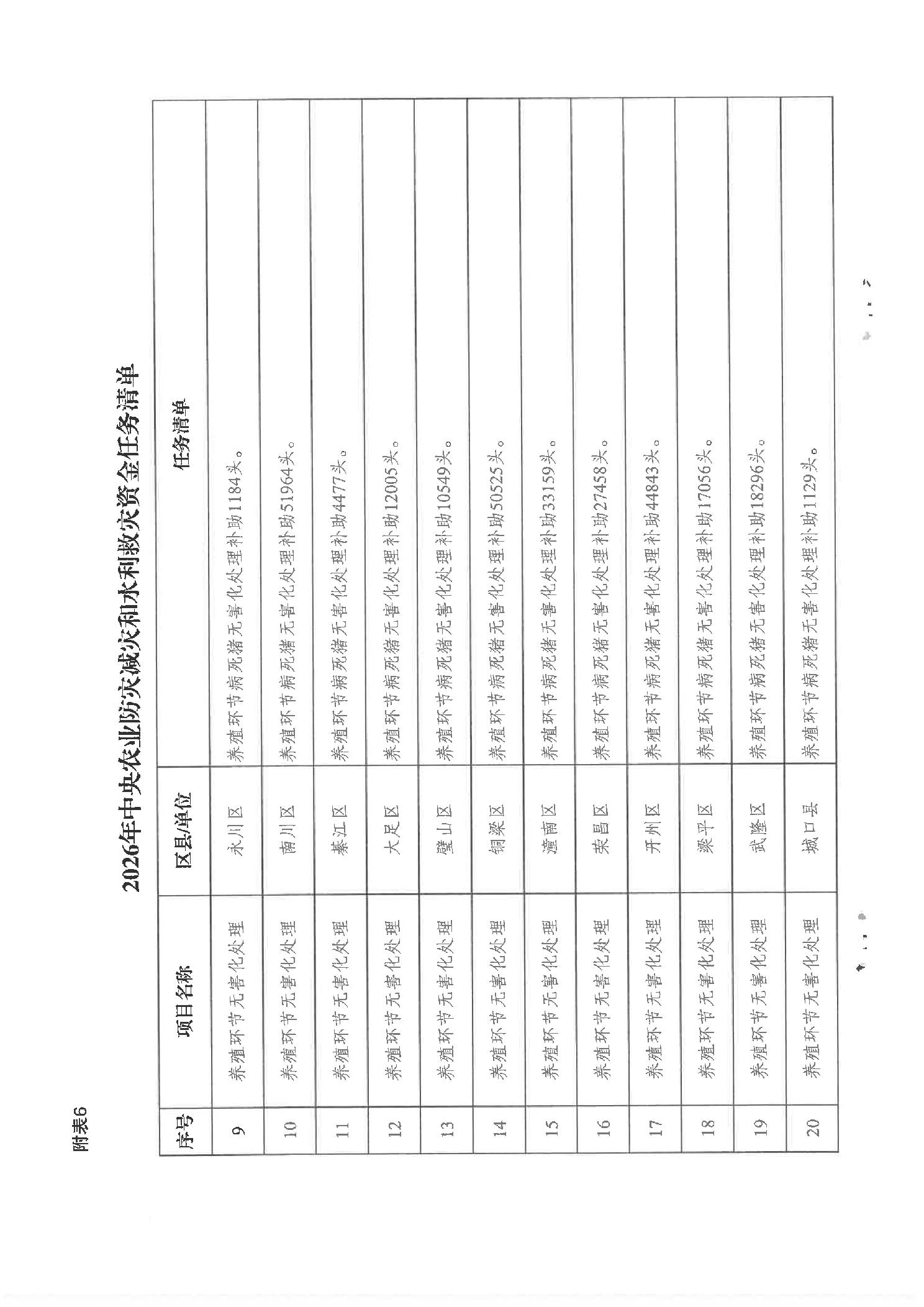 附表6

2026年中央农业防灾减灾和水利救灾资金任务清单

| 序号 | 项目名称 | 区县/单位 | 任务清单 |
|---|---|---|---|
| 9 | 养殖环节无害化处理 | 永川区 | 养殖环节病死猪无害化处理补助1184头。 |
| 10 | 养殖环节无害化处理 | 南川区 | 养殖环节病死猪无害化处理补助51964头。 |
| 11 | 养殖环节无害化处理 | 綦江区 | 养殖环节病死猪无害化处理补助4477头。 |
| 12 | 养殖环节无害化处理 | 大足区 | 养殖环节病死猪无害化处理补助12005头。 |
| 13 | 养殖环节无害化处理 | 璧山区 | 养殖环节病死猪无害化处理补助10549头。 |
| 14 | 养殖环节无害化处理 | 铜梁区 | 养殖环节病死猪无害化处理补助50525头。 |
| 15 | 养殖环节无害化处理 | 潼南区 | 养殖环节病死猪无害化处理补助33159头。 |
| 16 | 养殖环节无害化处理 | 荣昌区 | 养殖环节病死猪无害化处理补助27458头。 |
| 17 | 养殖环节无害化处理 | 开州区 | 养殖环节病死猪无害化处理补助44843头。 |
| 18 | 养殖环节无害化处理 | 梁平区 | 养殖环节病死猪无害化处理补助17056头。 |
| 19 | 养殖环节无害化处理 | 武隆区 | 养殖环节病死猪无害化处理补助18296头。 |
| 20 | 养殖环节无害化处理 | 城口县 | 养殖环节病死猪无害化处理补助1129头。 |